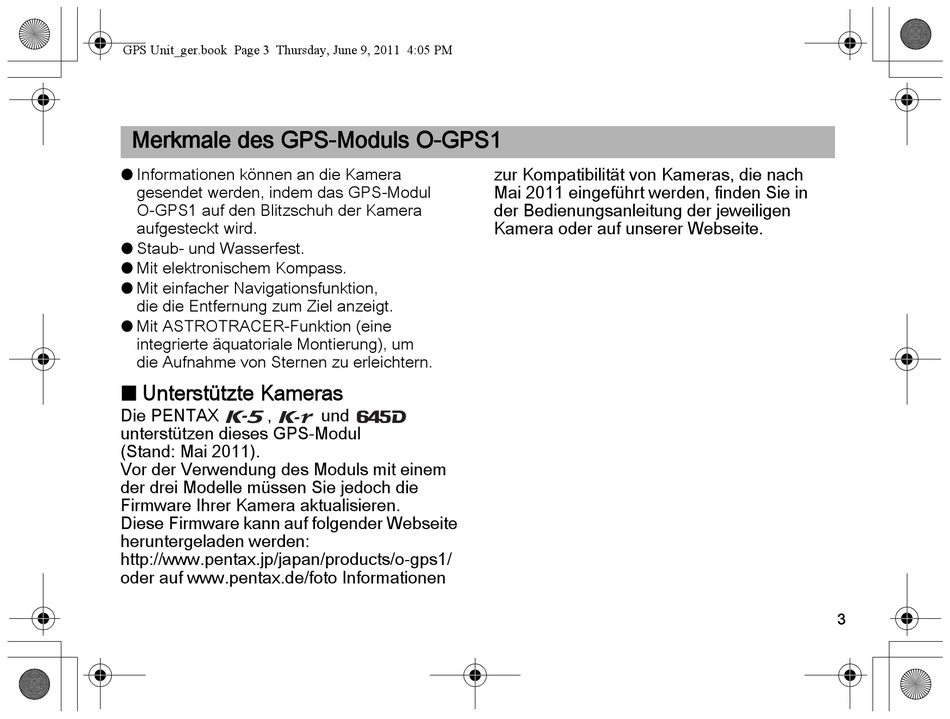 GPS Unit_ger.book Page 3 Thursday, June 9, 2011 4:05 PM

Merkmale des GPS-Moduls O-GPS1

● Informationen können an die Kamera gesendet werden, indem das GPS-Modul O-GPS1 auf den Blitzschuh der Kamera aufgesteckt wird.
● Staub- und Wasserfest.
● Mit elektronischem Kompass.
● Mit einfacher Navigationsfunktion, die die Entfernung zum Ziel anzeigt.
● Mit ASTROTRACER-Funktion (eine integrierte äquatoriale Montierung), um die Aufnahme von Sternen zu erleichtern.

■ Unterstützte Kameras
Die PENTAX K-5, K-r und 645D unterstützen dieses GPS-Modul (Stand: Mai 2011).
Vor der Verwendung des Moduls mit einem der drei Modelle müssen Sie jedoch die Firmware Ihrer Kamera aktualisieren.
Diese Firmware kann auf folgender Webseite heruntergeladen werden:
http://www.pentax.jp/japan/products/o-gps1/
oder auf www.pentax.de/foto Informationen zur Kompatibilität von Kameras, die nach Mai 2011 eingeführt werden, finden Sie in der Bedienungsanleitung der jeweiligen Kamera oder auf unserer Webseite.

3